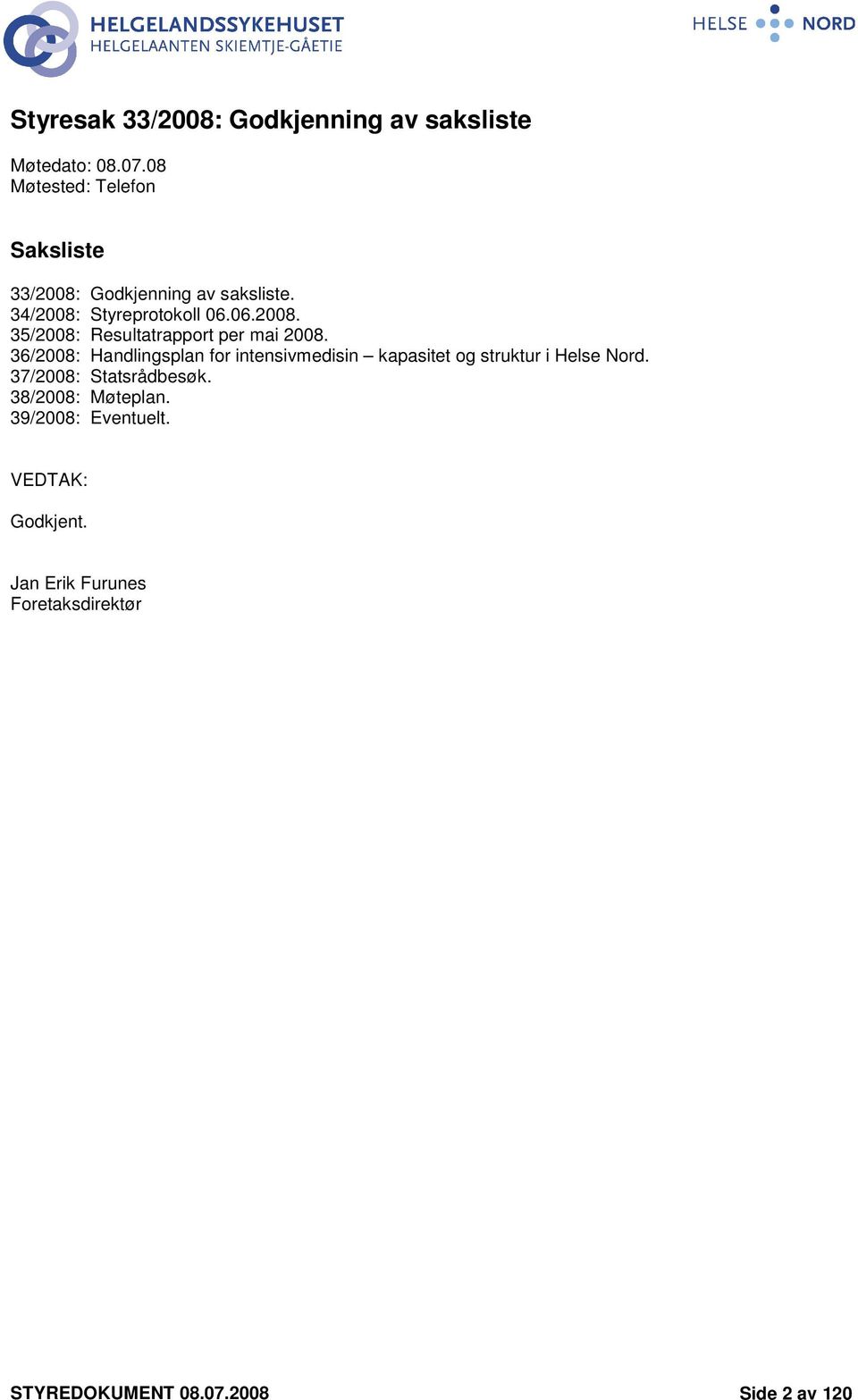 HELGELANDSSYKEHUSET
HELGELAANTEN SKIEMTJE-GÅETIE

HELSE NORD

Styresak 33/2008: Godkjenning av saksliste

Møtedato: 08.07.08
Møtested: Telefon

Saksliste

33/2008: Godkjenning av saksliste.
34/2008: Styreprotokoll 06.06.2008.
35/2008: Resultatrapport per mai 2008.
36/2008: Handlingsplan for intensivmedisin – kapasitet og struktur i Helse Nord.
37/2008: Statsrådbesøk.
38/2008: Møteplan.
39/2008: Eventuelt.

VEDTAK:

Godkjent.

Jan Erik Furunes
Foretaksdirektør

STYREDOKUMENT 08.07.2008

Side 2 av 120